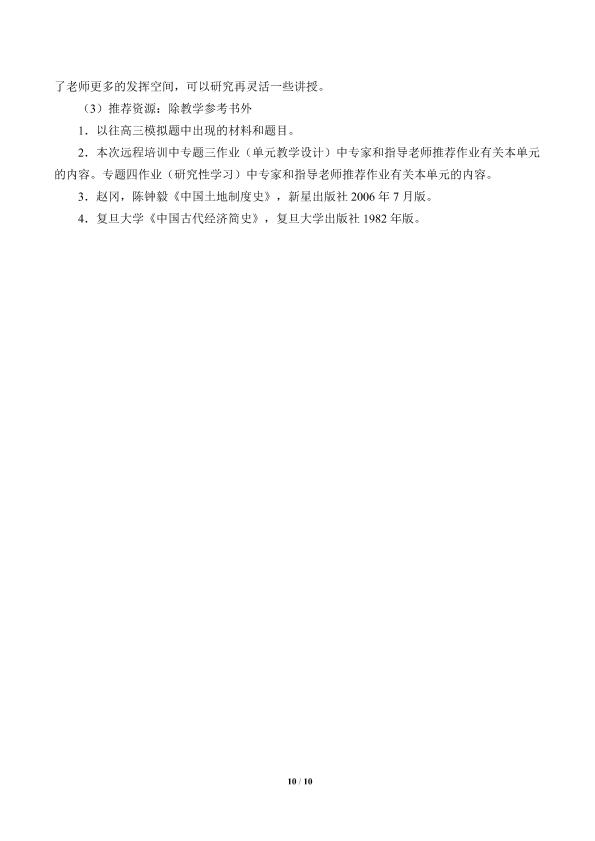 了老师更多的发挥空间，可以研究再灵活一些讲授。

（3）推荐资源：除教学参考书外

1．以往高三模拟题中出现的材料和题目。

2．本次远程培训中专题三作业（单元教学设计）中专家和指导老师推荐作业有关本单元的内容。专题四作业（研究性学习）中专家和指导老师推荐作业有关本单元的内容。

3．赵冈，陈钟毅《中国土地制度史》，新星出版社2006年7月版。

4．复旦大学《中国古代经济简史》，复旦大学出版社1982年版。

10 / 10